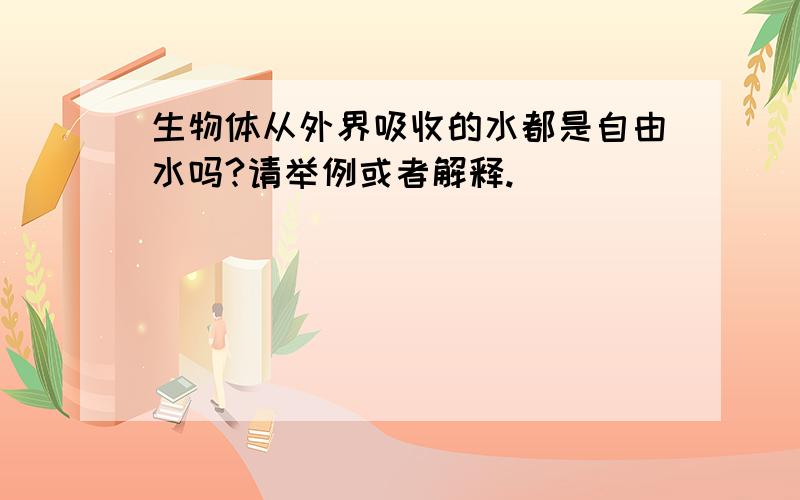 生物体从外界吸收的水都是自由水吗?请举例或者解释.